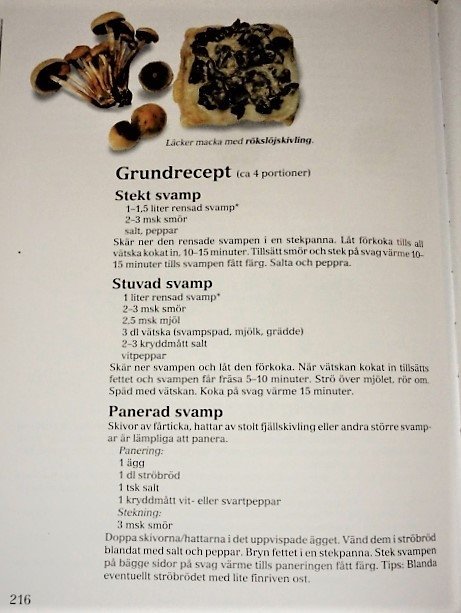 Läcker macka med rökslöjskivling.

Grundrecept (ca 4 portioner)

Stekt svamp
1–1,5 liter rensad svamp*
2–3 msk smör
salt, peppar
Skär ner den rensade svampen i en stekpanna. Låt förkoka tills all vätska kokat in, 10–15 minuter. Tillsätt smör och stek på svag värme 10–15 minuter tills svampen fått färg. Salta och peppra.

Stuvad svamp
1 liter rensad svamp*
2–3 msk smör
2,5 msk mjöl
3 dl vätska (svampspad, mjölk, grädde)
2–3 kryddmått salt
vitpeppar
Skär ner svampen och låt den förkoka. När vätskan kokat in tillsätts fettet och svampen får fräsa 5–10 minuter. Strö över mjölet, rör om. Späd med vätskan. Koka på svag värme 15 minuter.

Panerad svamp
Skivor av fårticka, hattar av stolt fjällskivling eller andra större svampar är lämpliga att panera.
Panering:
1 ägg
1 dl ströbröd
1 tsk salt
1 kryddmått vit- eller svartpeppar
Stekning:
3 msk smör
Doppa skivorna/hattarna i det uppvispade ägget. Vänd dem i ströbröd blandat med salt och peppar. Bryn fettet i en stekpanna. Stek svampen på bägge sidor på svag värme tills paneringen fått färg. Tips: Blanda eventuellt ströbrödet med lite finriven ost.

216